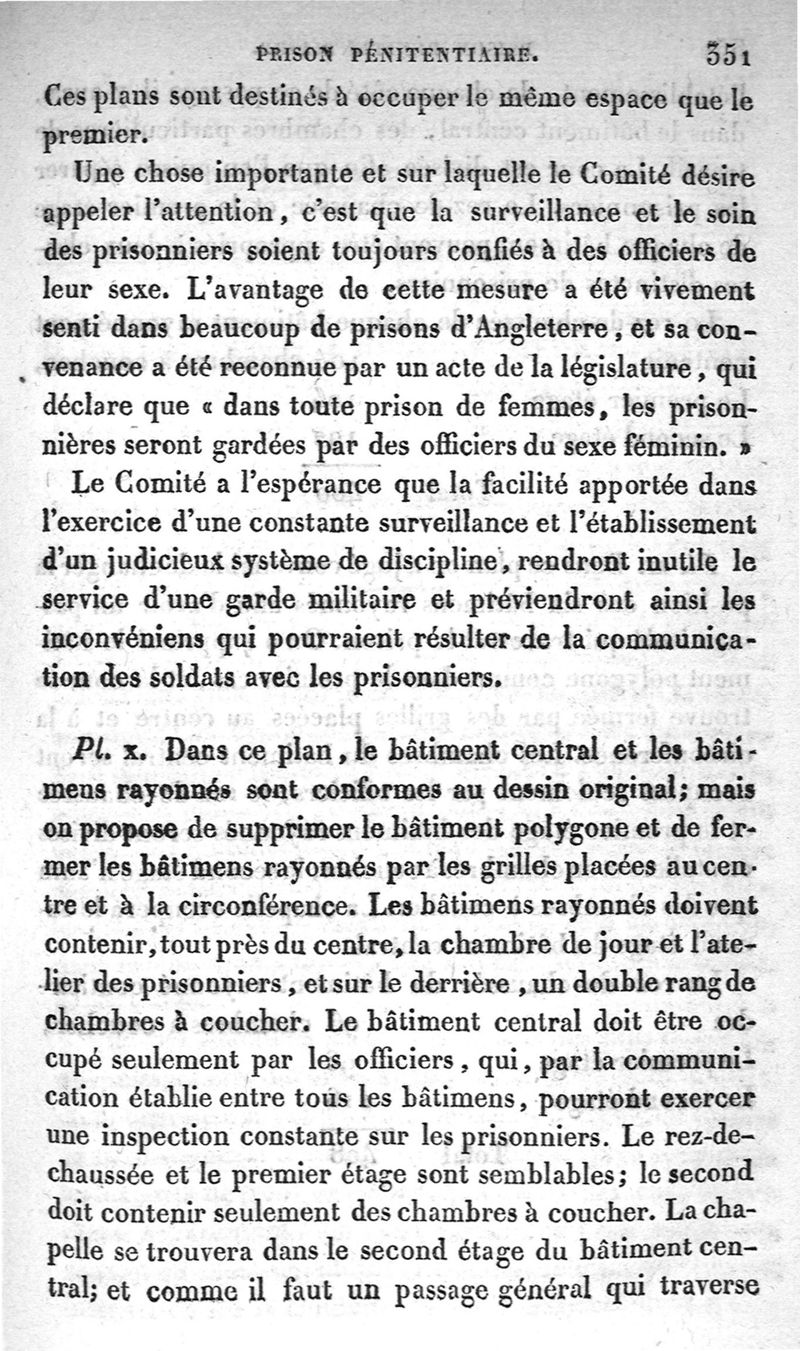 PRISON PÉNITENTIAIRE. 351

Ces plans sont destinés à occuper le même espace que le premier.

Une chose importante et sur laquelle le Comité désire appeler l'attention, c'est que la surveillance et le soin des prisonniers soient toujours confiés à des officiers de leur sexe. L'avantage de cette mesure a été vivement senti dans beaucoup de prisons d'Angleterre, et sa convenance a été reconnue par un acte de la législature, qui déclare que « dans toute prison de femmes, les prisonnières seront gardées par des officiers du sexe féminin. »

Le Comité a l'espérance que la facilité apportée dans l'exercice d'une constante surveillance et l'établissement d'un judicieux système de discipline, rendront inutile le service d'une garde militaire et préviendront ainsi les inconvéniens qui pourraient résulter de la communication des soldats avec les prisonniers.

Pl. x. Dans ce plan, le bâtiment central et les bâtimens rayonnés sont conformes au dessin original; mais on propose de supprimer le bâtiment polygone et de fermer les bâtimens rayonnés par les grilles placées au centre et à la circonférence. Les bâtimens rayonnés doivent contenir, tout près du centre, la chambre de jour et l'atelier des prisonniers, et sur le derrière, un double rang de chambres à coucher. Le bâtiment central doit être occupé seulement par les officiers, qui, par la communication établie entre tous les bâtimens, pourront exercer une inspection constante sur les prisonniers. Le rez-de-chaussée et le premier étage sont semblables; le second doit contenir seulement des chambres à coucher. La chapelle se trouvera dans le second étage du bâtiment central; et comme il faut un passage général qui traverse